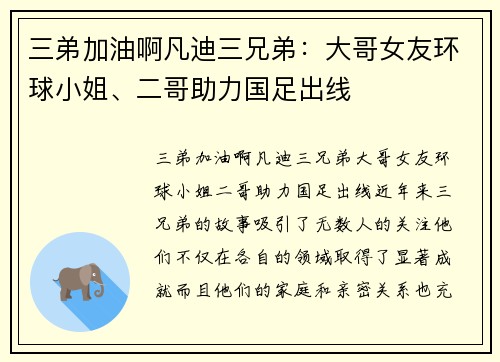 三弟加油啊凡迪三兄弟：大哥女友环球小姐、二哥助力国足出线

三弟加油啊凡迪三兄弟大哥女友环球小姐二哥助力国足出线近年来三兄弟的故事吸引了无数人的关注他们不仅在各自的领域取得了显著成就而且他们的家庭和亲密关系也充